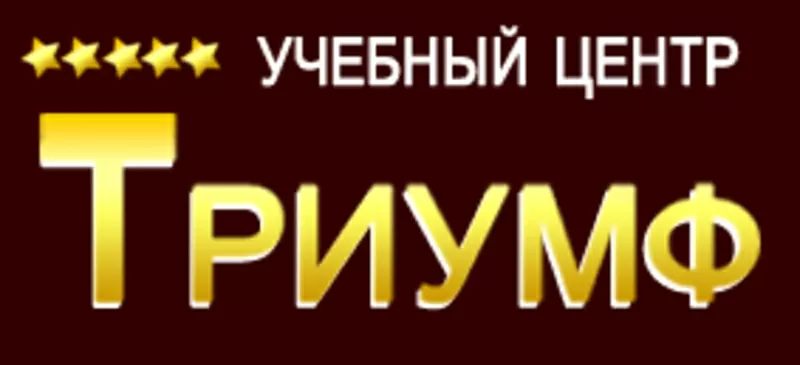 УЧЕБНЫЙ ЦЕНТР
ТРИУМФ